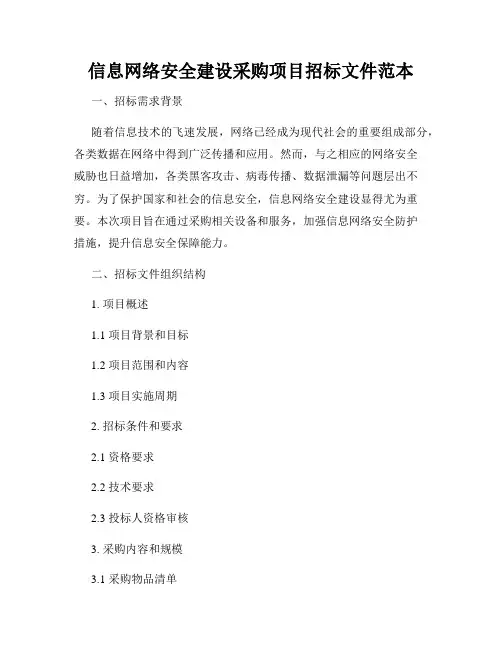 信息网络安全建设采购项目招标文件范本

一、招标需求背景

随着信息技术的飞速发展，网络已经成为现代社会的重要组成部分，各类数据在网络中得到广泛传播和应用。然而，与之相应的网络安全威胁也日益增加，各类黑客攻击、病毒传播、数据泄漏等问题层出不穷。为了保护国家和社会的信息安全，信息网络安全建设显得尤为重要。本次项目旨在通过采购相关设备和服务，加强信息网络安全防护措施，提升信息安全保障能力。

二、招标文件组织结构

1. 项目概述

1.1 项目背景和目标

1.2 项目范围和内容

1.3 项目实施周期

2. 招标条件和要求

2.1 资格要求

2.2 技术要求

2.3 投标人资格审核

3. 采购内容和规模

3.1 采购物品清单